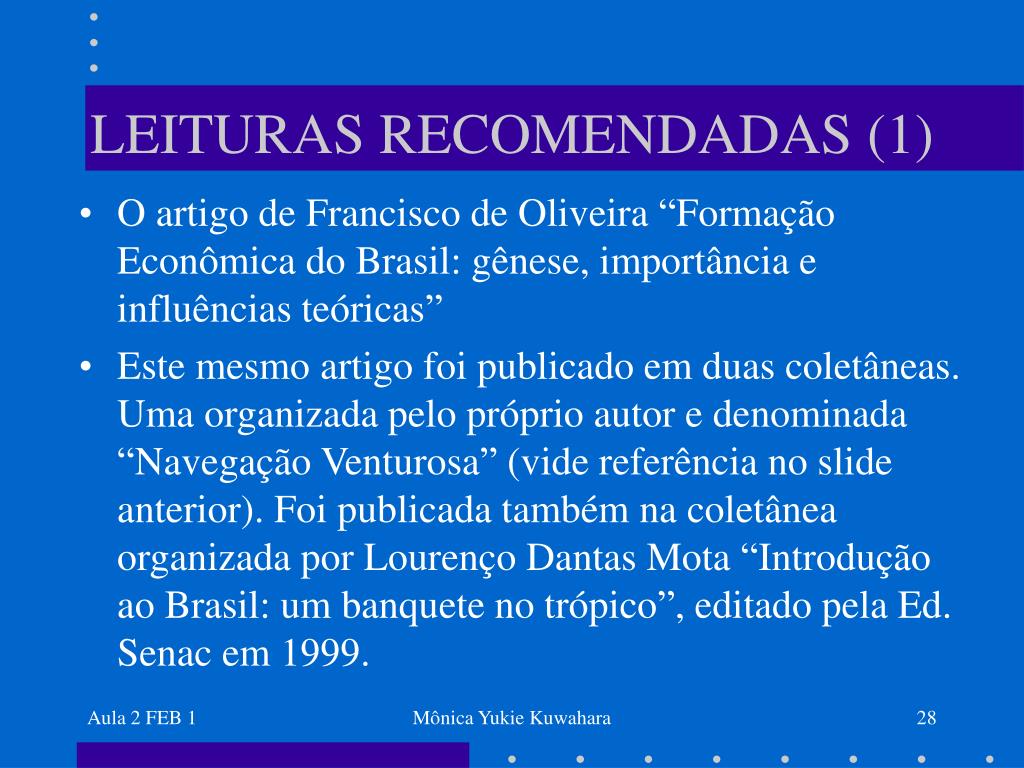 LEITURAS RECOMENDADAS (1)

• O artigo de Francisco de Oliveira “Formação Econômica do Brasil: gênese, importância e influências teóricas”

• Este mesmo artigo foi publicado em duas coletâneas. Uma organizada pelo próprio autor e denominada “Navegação Venturosa” (vide referência no slide anterior). Foi publicada também na coletânea organizada por Lourenço Dantas Mota “Introdução ao Brasil: um banquete no trópico”, editado pela Ed. Senac em 1999.

Aula 2 FEB 1

Mônica Yukie Kuwahara

28